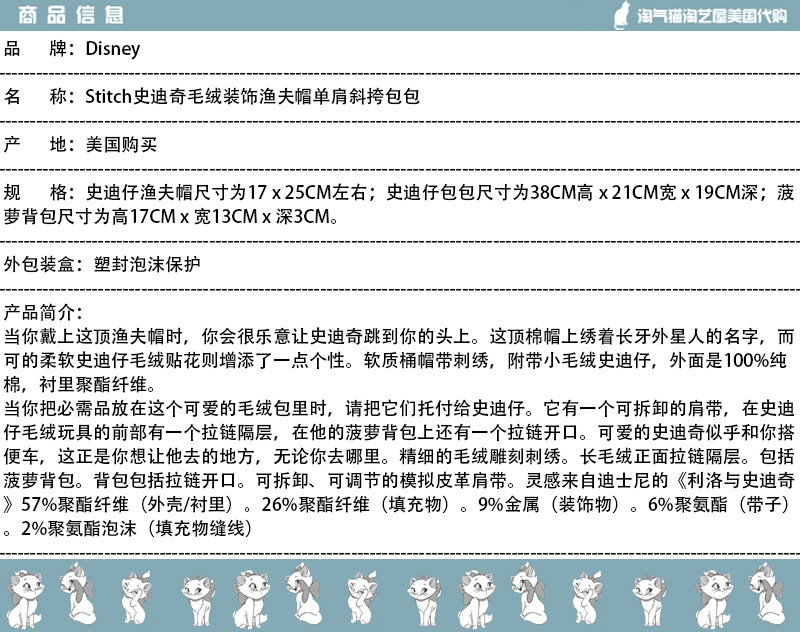 商品信息

淘气猫淘艺屋美国代购

品 牌：Disney

名 称：Stitch史迪奇毛绒装饰渔夫帽单肩斜挎包包

产 地：美国购买

规 格：史迪仔渔夫帽尺寸为17 x 25CM左右；史迪仔包包尺寸为38CM高 x 21CM宽 x 19CM深；菠萝背包尺寸为高17CM x 宽13CM x 深3CM。

外包装盒：塑封泡沫保护

产品简介：
当你戴上这顶渔夫帽时，你会很乐意让史迪奇跳到你的头上。这顶棉帽上绣着长牙外星人的名字，而可的柔软史迪仔毛绒贴花则增添了一点个性。软质桶帽带刺绣，附带小毛绒史迪仔，外面是100%纯棉，衬里聚酯纤维。
当你把必需品放在这个可爱的毛绒包里时，请把它们托付给史迪仔。它有一个可拆卸的肩带，在史迪仔毛绒玩具的前部有一个拉链隔层，在他的菠萝背包上还有一个拉链开口。可爱的史迪奇似乎和你搭便车，这正是你想让他去的地方，无论你去哪里。精细的毛绒雕刻刺绣。长毛绒正面拉链隔层。包括菠萝背包。背包包括拉链开口。可拆卸、可调节的模拟皮革肩带。灵感来自迪士尼的《利洛与史迪奇》57%聚酯纤维（外壳/衬里）。26%聚酯纤维（填充物）。9%金属（装饰物）。6%聚氨酯（带子）。2%聚氨酯泡沫（填充物缝线）